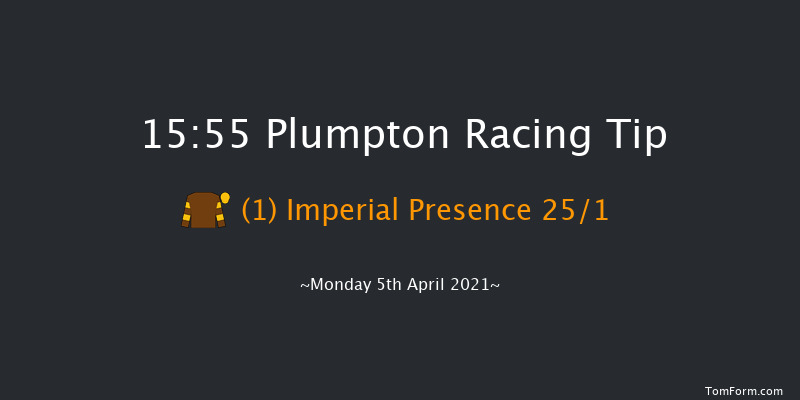 15:55 Plumpton Racing Tip

(1) Imperial Presence 25/1

~Monday 5th April 2021~

TomForm.com